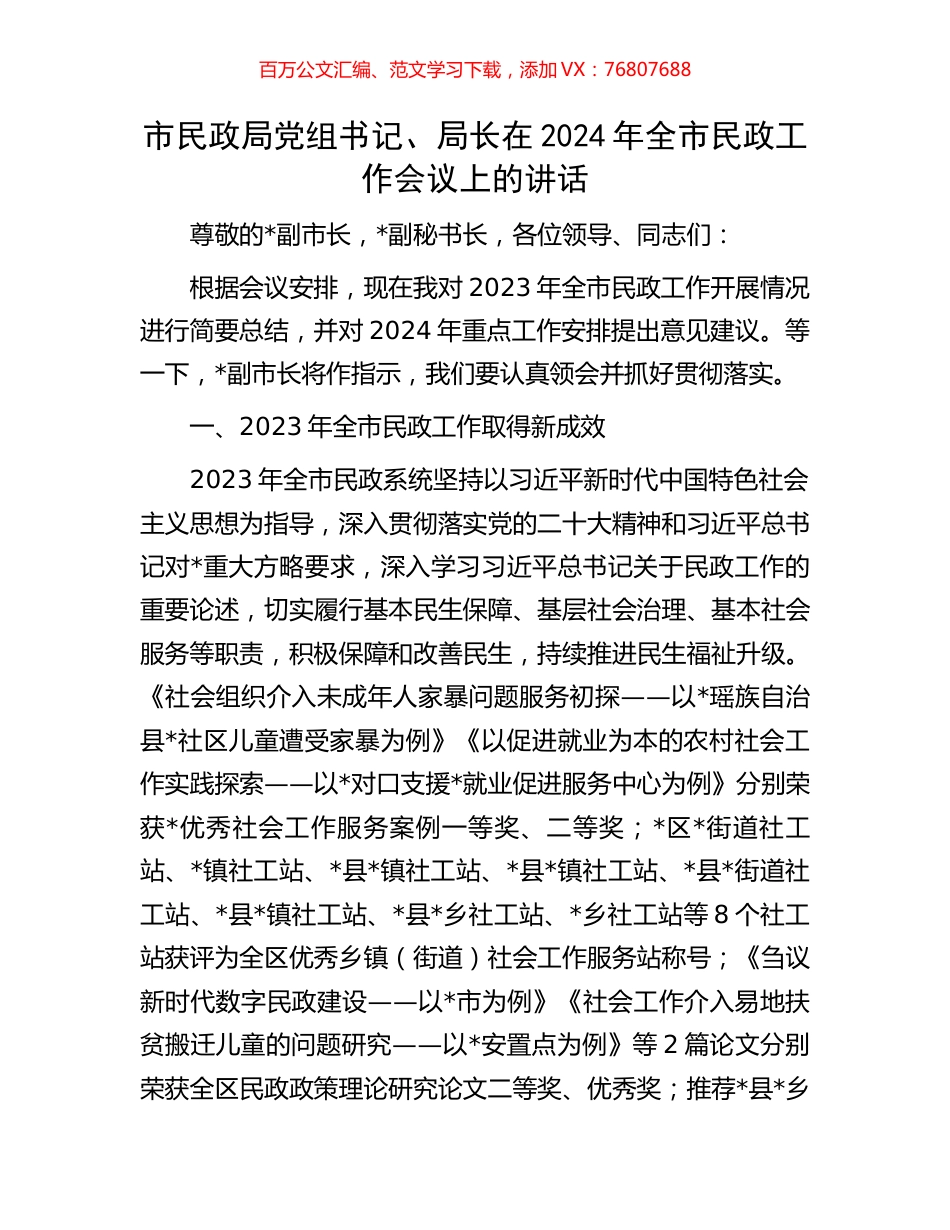 百万公文汇编、范文学习下载，添加 VX：76807688

市民政局党组书记、局长在 2024 年全市民政工作会议上的讲话

尊敬的*副市长，*副秘书长，各位领导、同志们：

根据会议安排，现在我对 2023 年全市民政工作开展情况进行简要总结，并对 2024 年重点工作安排提出意见建议。等一下，*副市长将作指示，我们要认真领会并抓好贯彻落实。

一、2023 年全市民政工作取得新成效

2023 年全市民政系统坚持以习近平新时代中国特色社会主义思想为指导，深入贯彻落实党的二十大精神和习近平总书记对*重大方略要求，深入学习习近平总书记关于民政工作的重要论述，切实履行基本民生保障、基层社会治理、基本社会服务等职责，积极保障和改善民生，持续推进民生福祉升级。《社会组织介入未成年人家暴问题服务初探——以*瑶族自治县*社区儿童遭受家暴为例》《以促进就业为本的农村社会工作实践探索——以*对口支援*就业促进服务中心为例》分别荣获*优秀社会工作服务案例一等奖、二等奖；*区*街道社工站、*镇社工站、*县*镇社工站、*县*镇社工站、*县*街道社工站、*县*镇社工站、*县*乡社工站、*乡社工站等 8 个社工站获评为全区优秀乡镇（街道）社会工作服务站称号；《刍议新时代数字民政建设——以*市为例》《社会工作介入易地扶贫搬迁儿童的问题研究——以*安置点为例》等 2 篇论文分别荣获全区民政政策理论研究论文二等奖、优秀奖；推荐*县*乡